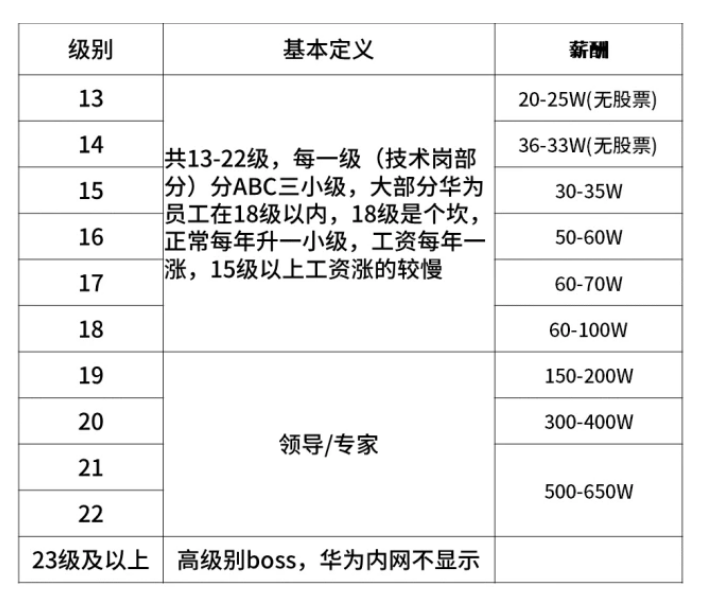 | 级别 | 基本定义 | 薪酬 |
|---|---|---|
| 13 | 共13-22级，每一级（技术岗部分）分ABC三小级，大部分华为员工在18级以内，18级是个坎，正常每年升一小级，工资每年一涨，15级以上工资涨的较慢 | 20-25W(无股票) |
| 14 | | 36-33W(无股票) |
| 15 | | 30-35W |
| 16 | | 50-60W |
| 17 | | 60-70W |
| 18 | | 60-100W |
| 19 | 领导/专家 | 150-200W |
| 20 | | 300-400W |
| 21 | | 500-650W |
| 22 | | |
| 23级及以上 | 高级别boss，华为内网不显示 | |